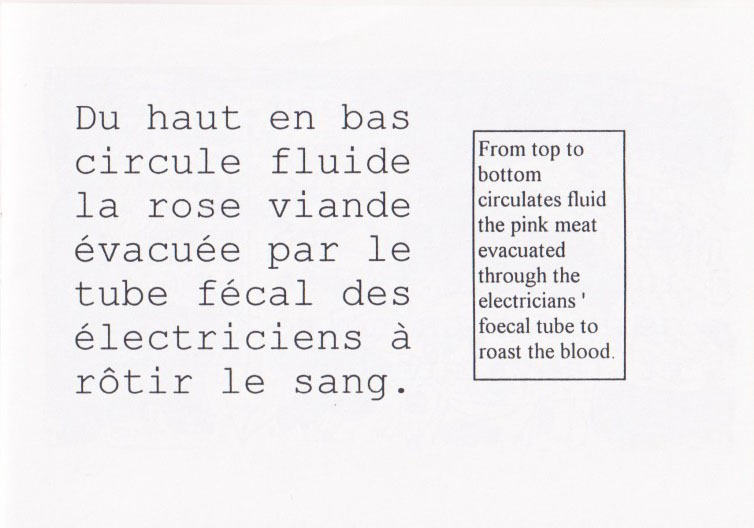 Du haut en bas
circule fluide
la rose viande
évacuée par le
tube fécal des
électriciens à
rôtir le sang.

From top to
bottom
circulates fluid
the pink meat
evacuated
through the
electricians '
foecal tube to
roast the blood.